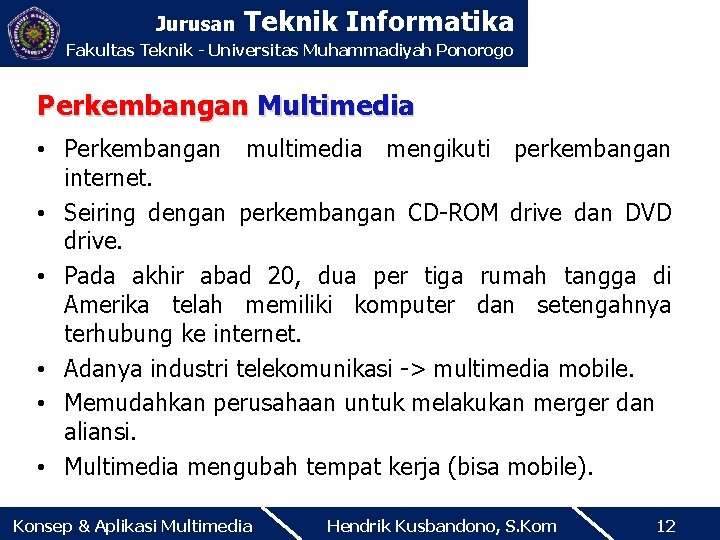 Jurusan Teknik Informatika
Fakultas Teknik - Universitas Muhammadiyah Ponorogo

Perkembangan Multimedia

• Perkembangan multimedia mengikuti perkembangan internet.
• Seiring dengan perkembangan CD-ROM drive dan DVD drive.
• Pada akhir abad 20, dua per tiga rumah tangga di Amerika telah memiliki komputer dan setengahnya terhubung ke internet.
• Adanya industri telekomunikasi -> multimedia mobile.
• Memudahkan perusahaan untuk melakukan merger dan aliansi.
• Multimedia mengubah tempat kerja (bisa mobile).

Konsep & Aplikasi Multimedia
Hendrik Kusbandono, S.Kom
12